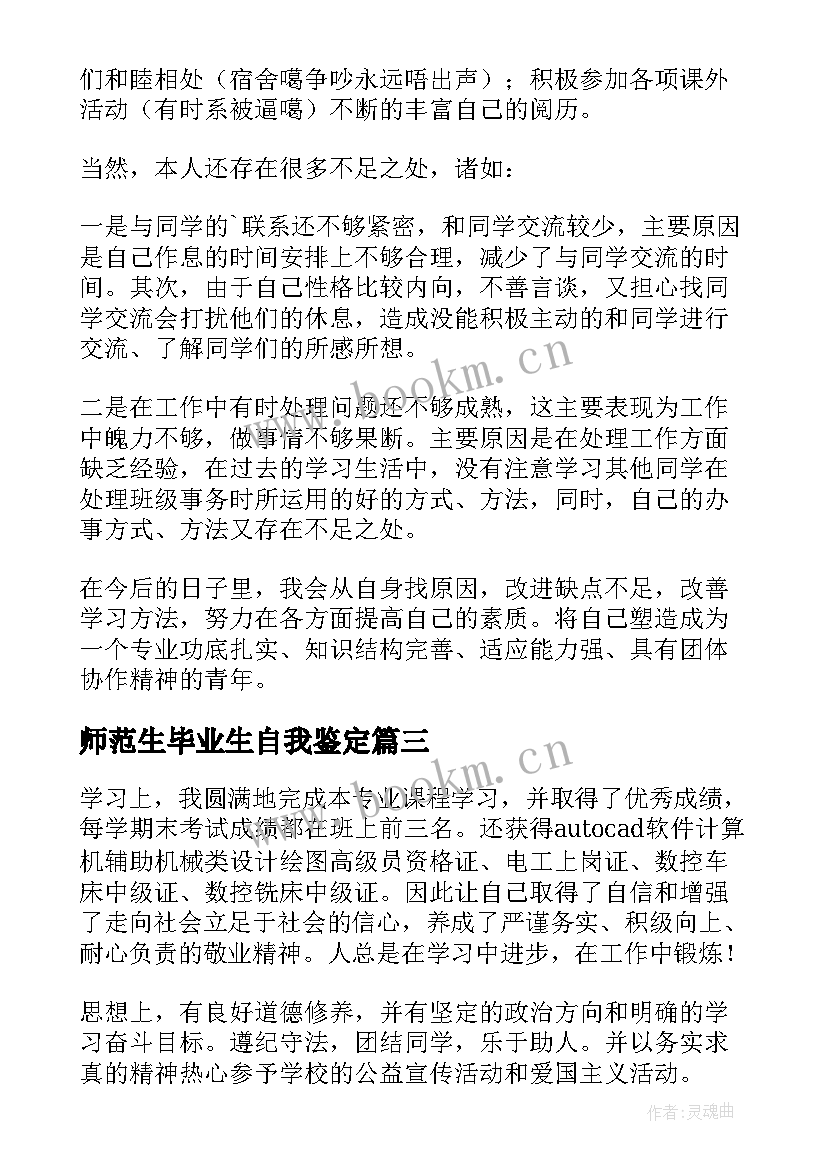 们和睦相处（宿舍噶争吵永远唔出声）；积极参加各项课外活动（有时系被逼噶）不断的丰富自己的阅历。

当然，本人还存在很多不足之处，诸如：

一是与同学的`联系还不够紧密，和同学交流较少，主要原因是自己作息的时间安排上不够合理，减少了与同学交流的时间。其次，由于自己性格比较内向，不善言谈，又担心找同学交流会打扰他们的休息，造成没能积极主动的和同学进行交流、了解同学们的所感所想。

二是在工作中有时处理问题还不够成熟，这主要表现为工作中魄力不够，做事情不够果断。主要原因是在处理工作方面缺乏经验，在过去的学习生活中，没有注意学习其他同学在处理班级事务时所运用的好的方式、方法，同时，自己的办事方式、方法又存在不足之处。

在今后的日子里，我会从自身找原因，改进缺点不足，改善学习方法，努力在各方面提高自己的素质。将自己塑造成为一个专业功底扎实、知识结构完善、适应能力强、具有团体协作精神的青年。

师范生毕业生自我鉴定篇三

学习上，我圆满地完成本专业课程学习，并取得了优秀成绩，每学期末考试成绩都在班上前三名。还获得autocad软件计算机辅助机械类设计绘图高级员资格证、电工上岗证、数控车床中级证、数控铣床中级证。因此让自己取得了自信和增强了走向社会立足于社会的信心，养成了严谨务实、积级向上、耐心负责的敬业精神。人总是在学习中进步，在工作中锻炼！

思想上，有良好道德修养，并有坚定的政治方向和明确的学习奋斗目标。遵纪守法，团结同学，乐于助人。并以务实求真的精神热心参予学校的公益宣传活动和爱国主义活动。

www.bookm.cn
www.bookm.cn

作者：灵魂曲